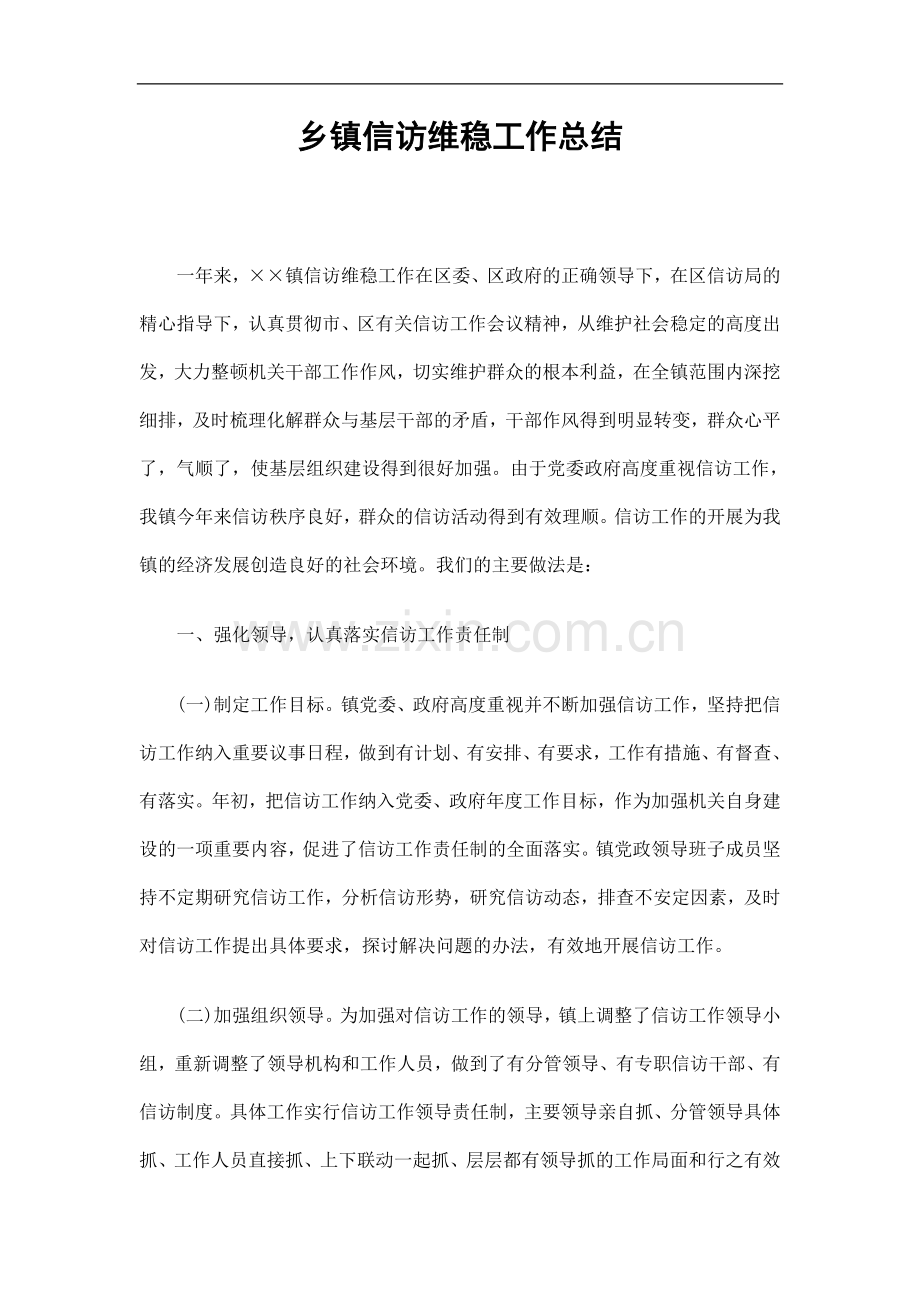 乡镇信访维稳工作总结

一年来，××镇信访维稳工作在区委、区政府的正确领导下，在区信访局的精心指导下，认真贯彻市、区有关信访工作会议精神，从维护社会稳定的高度出发，大力整顿机关干部工作作风，切实维护群众的根本利益，在全镇范围内深挖细排，及时梳理化解群众与基层干部的矛盾，干部作风得到明显转变，群众心平了，气顺了，使基层组织建设得到很好加强。由于党委政府高度重视信访工作，我镇今年来信访秩序良好，群众的信访活动得到有效理顺。信访工作的开展为我镇的经济发展创造良好的社会环境。我们的主要做法是：

一、强化领导，认真落实信访工作责任制

(一)制定工作目标。镇党委、政府高度重视并不断加强信访工作，坚持把信访工作纳入重要议事日程，做到有计划、有安排、有要求，工作有措施、有督查、有落实。年初，把信访工作纳入党委、政府年度工作目标，作为加强机关自身建设的一项重要内容，促进了信访工作责任制的全面落实。镇党政领导班子成员坚持不定期研究信访工作，分析信访形势，研究信访动态，排查不安定因素，及时对信访工作提出具体要求，探讨解决问题的办法，有效地开展信访工作。

(二)加强组织领导。为加强对信访工作的领导，镇上调整了信访工作领导小组，重新调整了领导机构和工作人员，做到了有分管领导、有专职信访干部、有信访制度。具体工作实行信访工作领导责任制，主要领导亲自抓、分管领导具体抓、工作人员直接抓、上下联动一起抓、层层都有领导抓的工作局面和行之有效

www.zixin.com.cn